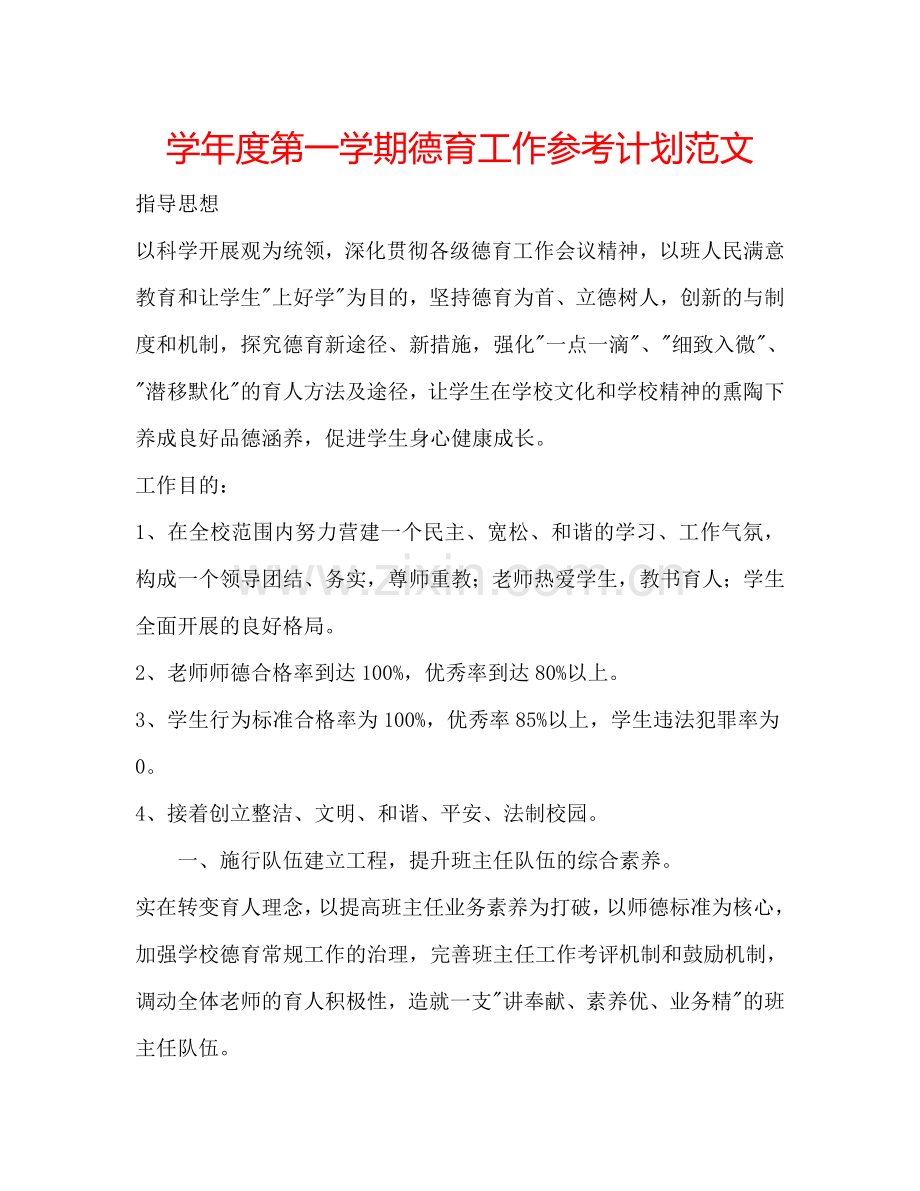 学年度第一学期德育工作参考计划范文

指导思想

以科学开展观为统领，深化贯彻各级德育工作会议精神，以班人民满意教育和让学生“上好学”为目的，坚持德育为首、立德树人，创新的与制度和机制，探究德育新途径、新措施，强化“一点一滴”、“细致入微”、“潜移默化”的育人方法及途径，让学生在学校文化和学校精神的熏陶下养成良好品德涵养，促进学生身心健康成长。

工作目的：

1、在全校范围内努力营建一个民主、宽松、和谐的学习、工作气氛，构成一个领导团结、务实，尊师重教；老师热爱学生，教书育人；学生全面开展的良好格局。

2、老师师德合格率到达100%，优秀率到达80%以上。

3、学生行为标准合格率为100%，优秀率85%以上，学生违法犯罪率为0。

4、接着创立整洁、文明、和谐、平安、法制校园。

一、施行队伍建立工程，提升班主任队伍的综合素养。

实在转变育人理念，以提高班主任业务素养为打破，以师德标准为核心，加强学校德育常规工作的治理，完善班主任工作考评机制和鼓励机制，调动全体老师的育人积极性，造就一支“讲奉献、素养优、业务精”的班主任队伍。

www.zixin.com.cn